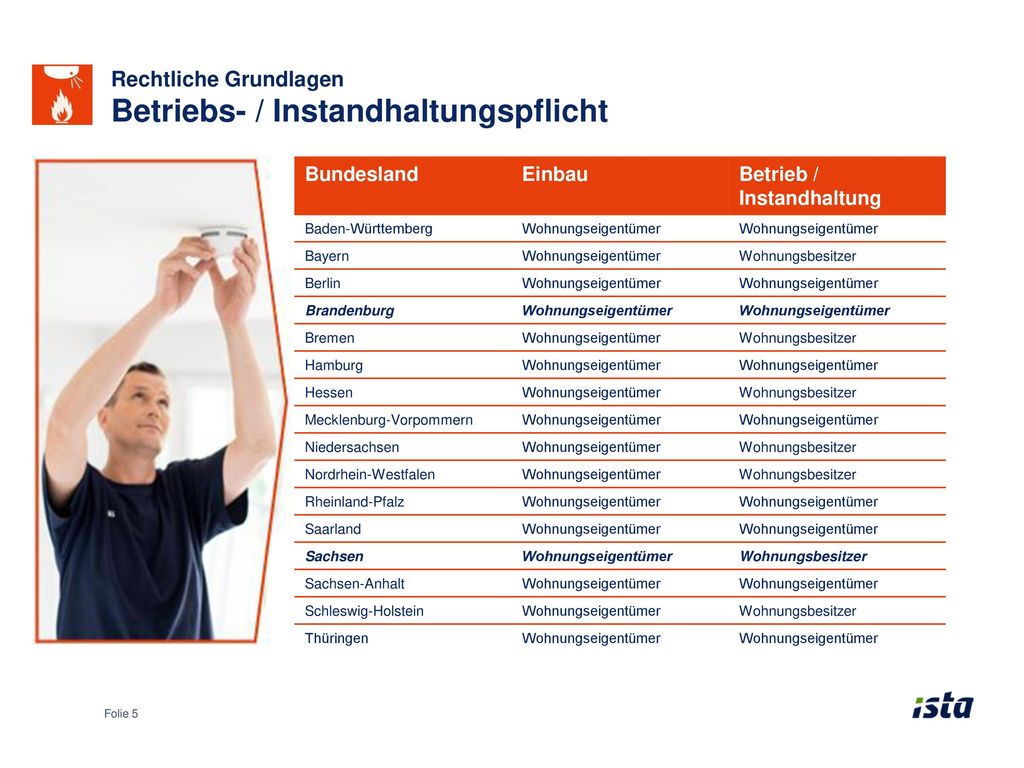 Rechtliche Grundlagen
Betriebs- / Instandhaltungspflicht

| Bundesland | Einbau | Betrieb / Instandhaltung |
|---|---|---|
| Baden-Württemberg | Wohnungseigentümer | Wohnungseigentümer |
| Bayern | Wohnungseigentümer | Wohnungsbesitzer |
| Berlin | Wohnungseigentümer | Wohnungseigentümer |
| Brandenburg | Wohnungseigentümer | Wohnungseigentümer |
| Bremen | Wohnungseigentümer | Wohnungsbesitzer |
| Hamburg | Wohnungseigentümer | Wohnungseigentümer |
| Hessen | Wohnungseigentümer | Wohnungsbesitzer |
| Mecklenburg-Vorpommern | Wohnungseigentümer | Wohnungseigentümer |
| Niedersachsen | Wohnungseigentümer | Wohnungsbesitzer |
| Nordrhein-Westfalen | Wohnungseigentümer | Wohnungsbesitzer |
| Rheinland-Pfalz | Wohnungseigentümer | Wohnungseigentümer |
| Saarland | Wohnungseigentümer | Wohnungseigentümer |
| Sachsen | Wohnungseigentümer | Wohnungsbesitzer |
| Sachsen-Anhalt | Wohnungseigentümer | Wohnungseigentümer |
| Schleswig-Holstein | Wohnungseigentümer | Wohnungsbesitzer |
| Thüringen | Wohnungseigentümer | Wohnungseigentümer |

Folie 5
ista